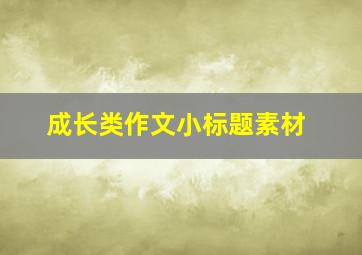 成长类作文小标题素材